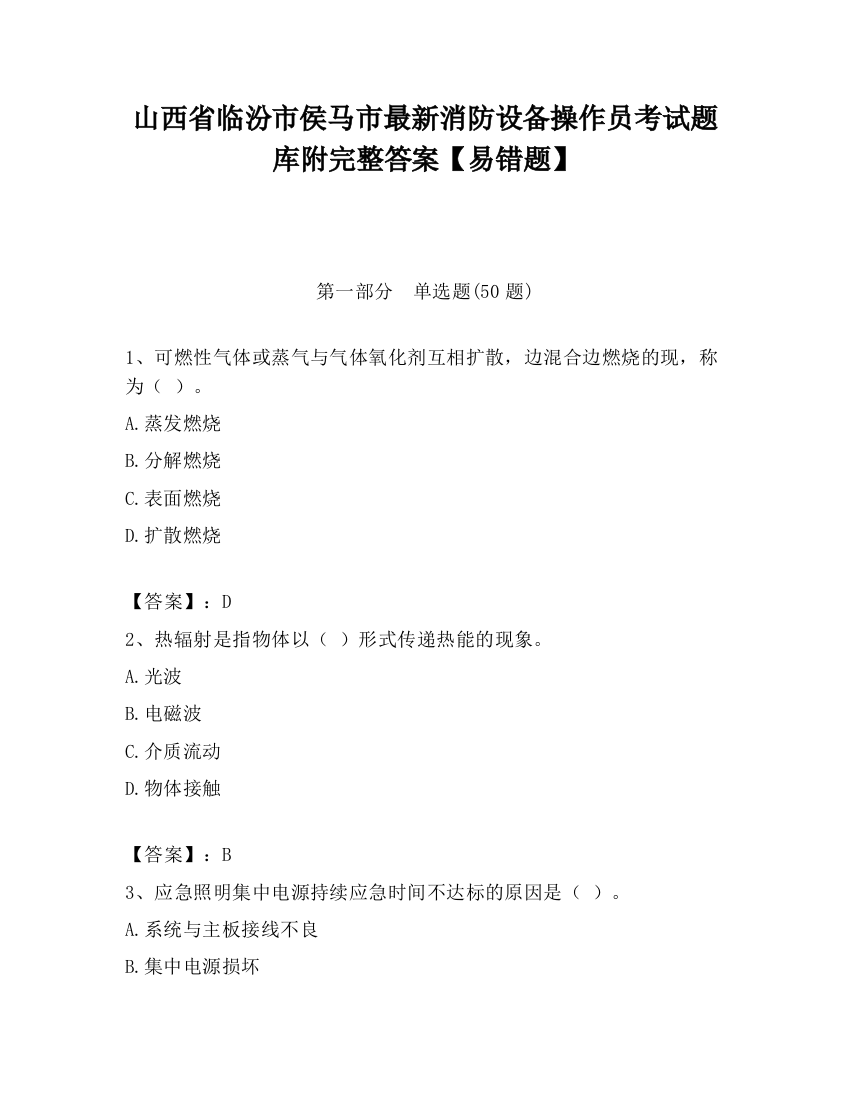 山西省临汾市侯马市最新消防设备操作员考试题库附完整答案【易错题】

第一部分　单选题(50 题)

1、可燃性气体或蒸气与气体氧化剂互相扩散，边混合边燃烧的现，称为（ ）。

A.蒸发燃烧

B.分解燃烧

C.表面燃烧

D.扩散燃烧

【答案】：D

2、热辐射是指物体以（ ）形式传递热能的现象。

A.光波

B.电磁波

C.介质流动

D.物体接触

【答案】：B

3、应急照明集中电源持续应急时间不达标的原因是（ ）。

A.系统与主板接线不良

B.集中电源损坏